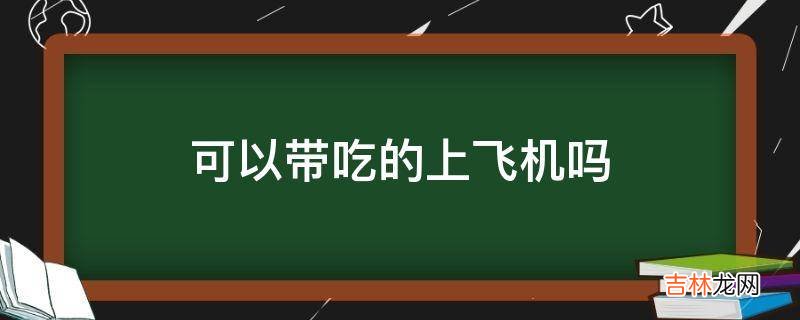 可以带吃的上飞机吗

吉林龙网